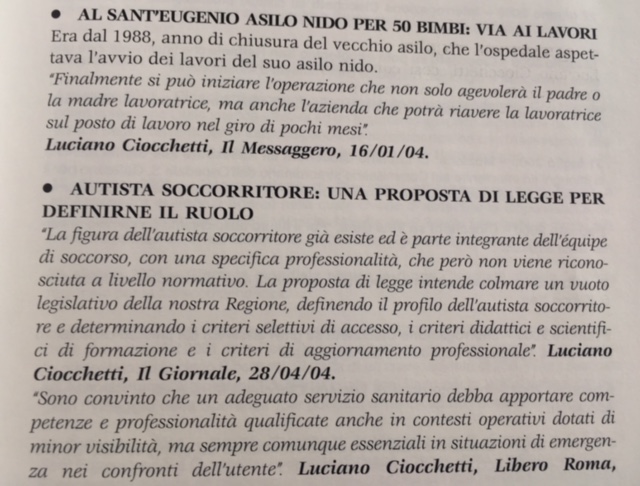 • AL SANT'EUGENIO ASILO NIDO PER 50 BIMBI: VIA AI LAVORI
Era dal 1988, anno di chiusura del vecchio asilo, che l'ospedale aspettava l'avvio dei lavori del suo asilo nido.
"Finalmente si può iniziare l'operazione che non solo agevolerà il padre o la madre lavoratrice, ma anche l'azienda che potrà riavere la lavoratrice sul posto di lavoro nel giro di pochi mesi".
Luciano Ciocchetti, Il Messaggero, 16/01/04.

• AUTISTA SOCCORRITORE: UNA PROPOSTA DI LEGGE PER DEFINIRNE IL RUOLO
"La figura dell'autista soccorritore già esiste ed è parte integrante dell'équipe di soccorso, con una specifica professionalità, che però non viene riconosciuta a livello normativo. La proposta di legge intende colmare un vuoto legislativo della nostra Regione, definendo il profilo dell'autista soccorritore e determinando i criteri selettivi di accesso, i criteri didattici e scientifici di formazione e i criteri di aggiornamento professionale". Luciano Ciocchetti, Il Giornale, 28/04/04.
"Sono convinto che un adeguato servizio sanitario debba apportare competenze e professionalità qualificate anche in contesti operativi dotati di minor visibilità, ma sempre comunque essenziali in situazioni di emergenza nei confronti dell'utente". Luciano Ciocchetti, Libero Roma,